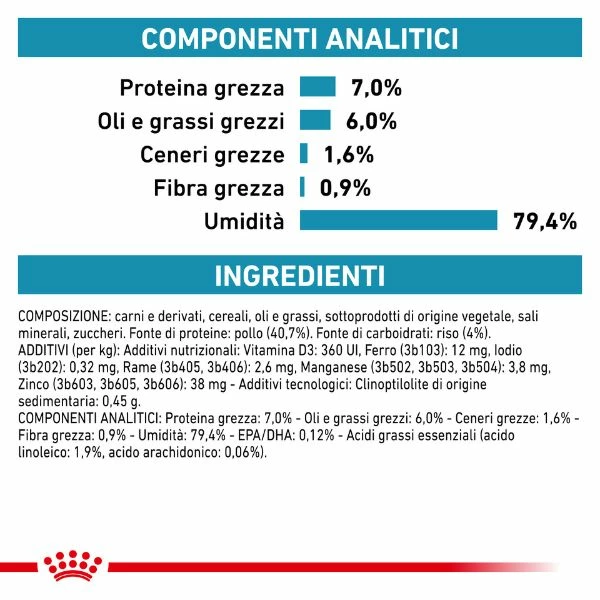 COMPONENTI ANALITICI

Proteina grezza 7,0%
Oli e grassi grezzi 6,0%
Ceneri grezze 1,6%
Fibra grezza 0,9%
Umidità 79,4%

INGREDIENTI

COMPOSIZIONE: carni e derivati, cereali, oli e grassi, sottoprodotti di origine vegetale, sali minerali, zuccheri. Fonte di proteine: pollo (40,7%). Fonte di carboidrati: riso (4%).
ADDITIVI (per kg): Additivi nutrizionali: Vitamina D3: 360 UI, Ferro (3b103): 12 mg, Iodio (3b202): 0,32 mg, Rame (3b405, 3b406): 2,6 mg, Manganese (3b502, 3b503, 3b504): 3,8 mg, Zinco (3b603, 3b605, 3b606): 38 mg - Additivi tecnologici: Clinoptilolite di origine sedimentaria: 0,45 g.
COMPONENTI ANALITICI: Proteina grezza: 7,0% - Oli e grassi grezzi: 6,0% - Ceneri grezze: 1,6% - Fibra grezza: 0,9% - Umidità: 79,4% - EPA/DHA: 0,12% - Acidi grassi essenziali (acido linoleico: 1,9%, acido arachidonico: 0,06%).